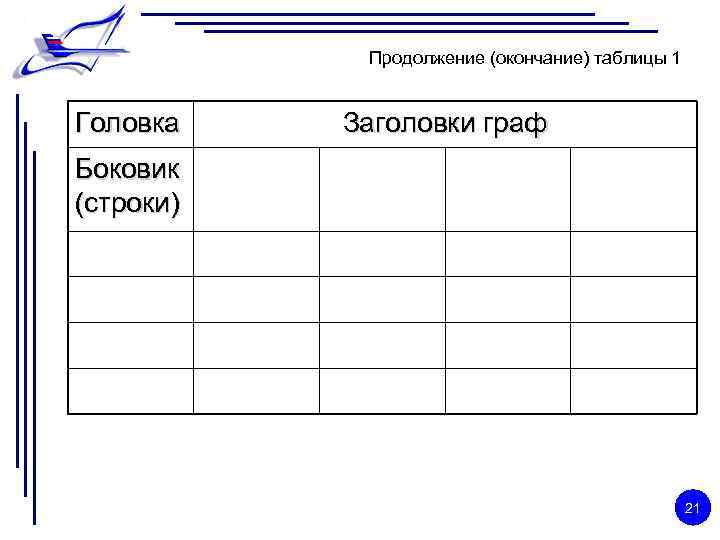 Продолжение (окончание) таблицы 1

| Головка | Заголовки граф | | | |
|---|---|---|---|---|
| Боковик (строки) | | | | |
| | | | | |
| | | | | |
| | | | | |
| | | | | |

21